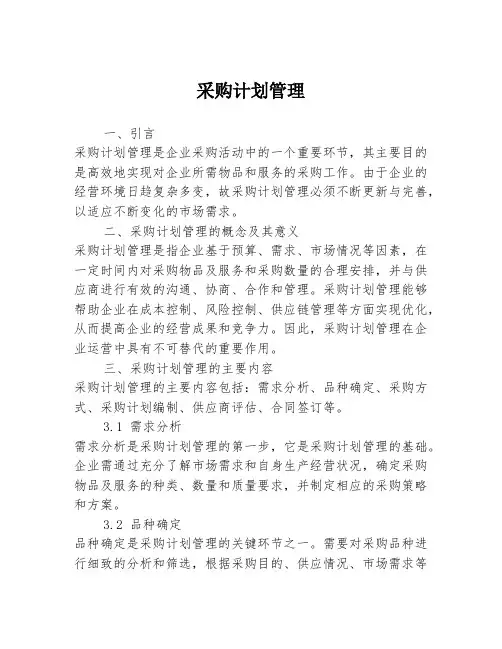 采购计划管理

一、引言

采购计划管理是企业采购活动中的一个重要环节，其主要目的是高效地实现对企业所需物品和服务的采购工作。由于企业的经营环境日趋复杂多变，故采购计划管理必须不断更新与完善，以适应不断变化的市场需求。

二、采购计划管理的概念及其意义

采购计划管理是指企业基于预算、需求、市场情况等因素，在一定时间内对采购物品及服务和采购数量的合理安排，并与供应商进行有效的沟通、协商、合作和管理。采购计划管理能够帮助企业在成本控制、风险控制、供应链管理等方面实现优化，从而提高企业的经营成果和竞争力。因此，采购计划管理在企业运营中具有不可替代的重要作用。

三、采购计划管理的主要内容

采购计划管理的主要内容包括：需求分析、品种确定、采购方式、采购计划编制、供应商评估、合同签订等。

3.1 需求分析

需求分析是采购计划管理的第一步，它是采购计划管理的基础。企业需通过充分了解市场需求和自身生产经营状况，确定采购物品及服务的种类、数量和质量要求，并制定相应的采购策略和方案。

3.2 品种确定

品种确定是采购计划管理的关键环节之一。需要对采购品种进行细致的分析和筛选，根据采购目的、供应情况、市场需求等